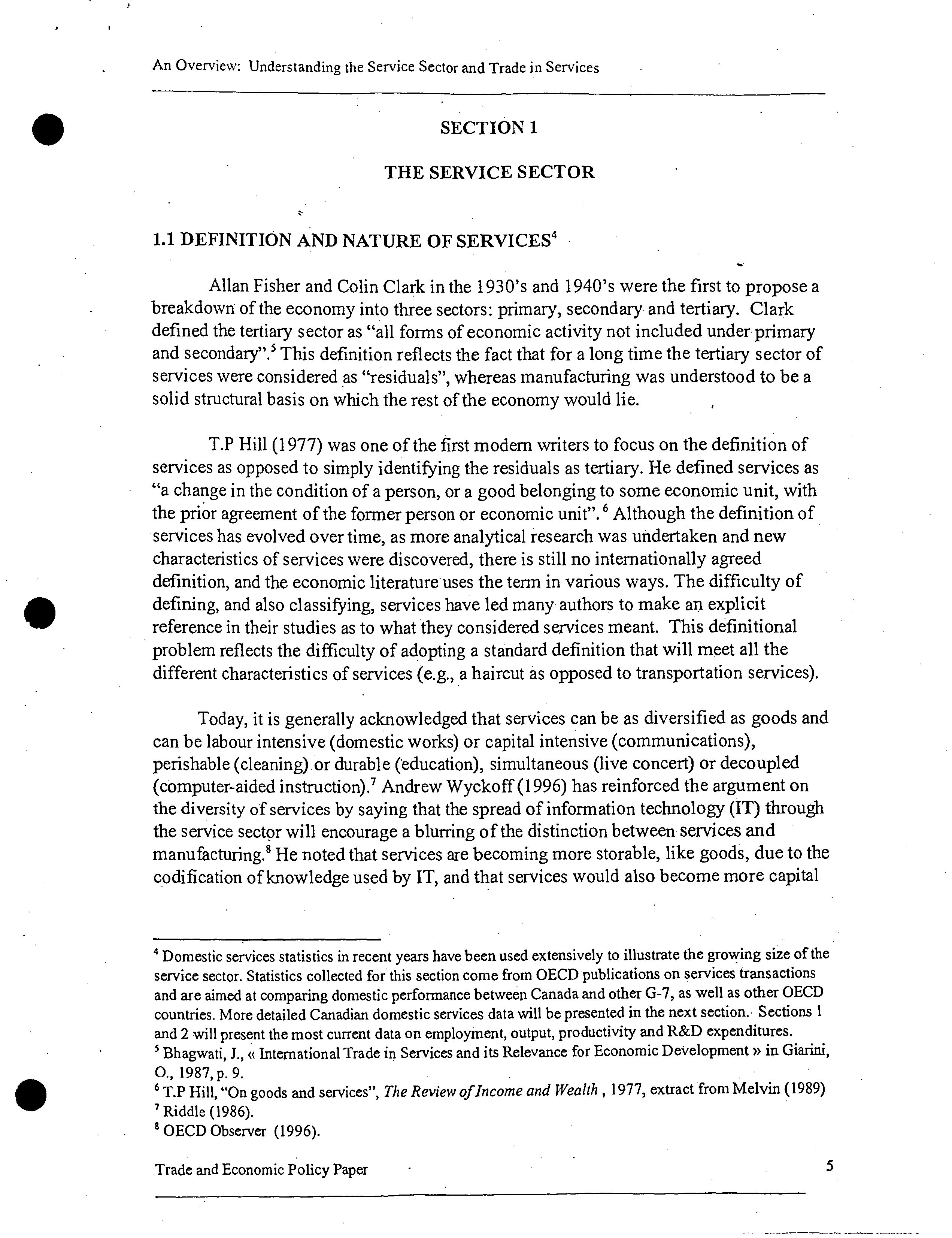 An Overview: Understanding the Service Sector and Trade in Services

SECTION 1

THE SERVICE SECTOR

1.1 DEFINITION AND NATURE OF SERVICES$^4$

Allan Fisher and Colin Clark in the 1930's and 1940's were the first to propose a breakdown of the economy into three sectors: primary, secondary and tertiary. Clark defined the tertiary sector as "all forms of economic activity not included under primary and secondary".$^5$ This definition reflects the fact that for a long time the tertiary sector of services were considered as "residuals", whereas manufacturing was understood to be a solid structural basis on which the rest of the economy would lie.

T.P Hill (1977) was one of the first modern writers to focus on the definition of services as opposed to simply identifying the residuals as tertiary. He defined services as "a change in the condition of a person, or a good belonging to some economic unit, with the prior agreement of the former person or economic unit". $^6$ Although the definition of services has evolved over time, as more analytical research was undertaken and new characteristics of services were discovered, there is still no internationally agreed definition, and the economic literature uses the term in various ways. The difficulty of defining, and also classifying, services have led many authors to make an explicit reference in their studies as to what they considered services meant. This definitional problem reflects the difficulty of adopting a standard definition that will meet all the different characteristics of services (e.g., a haircut as opposed to transportation services).

Today, it is generally acknowledged that services can be as diversified as goods and can be labour intensive (domestic works) or capital intensive (communications), perishable (cleaning) or durable (education), simultaneous (live concert) or decoupled (computer-aided instruction).$^7$ Andrew Wyckoff (1996) has reinforced the argument on the diversity of services by saying that the spread of information technology (IT) through the service sector will encourage a blurring of the distinction between services and manufacturing.$^8$ He noted that services are becoming more storable, like goods, due to the codification of knowledge used by IT, and that services would also become more capital

$^4$ Domestic services statistics in recent years have been used extensively to illustrate the growing size of the service sector. Statistics collected for this section come from OECD publications on services transactions and are aimed at comparing domestic performance between Canada and other G-7, as well as other OECD countries. More detailed Canadian domestic services data will be presented in the next section. Sections 1 and 2 will present the most current data on employment, output, productivity and R&D expenditures.
$^5$ Bhagwati, J., « International Trade in Services and its Relevance for Economic Development » in Giarini, O., 1987, p. 9.
$^6$ T.P Hill, "On goods and services", The Review of Income and Wealth , 1977, extract from Melvin (1989)
$^7$ Riddle (1986).
$^8$ OECD Observer (1996).

Trade and Economic Policy Paper 5